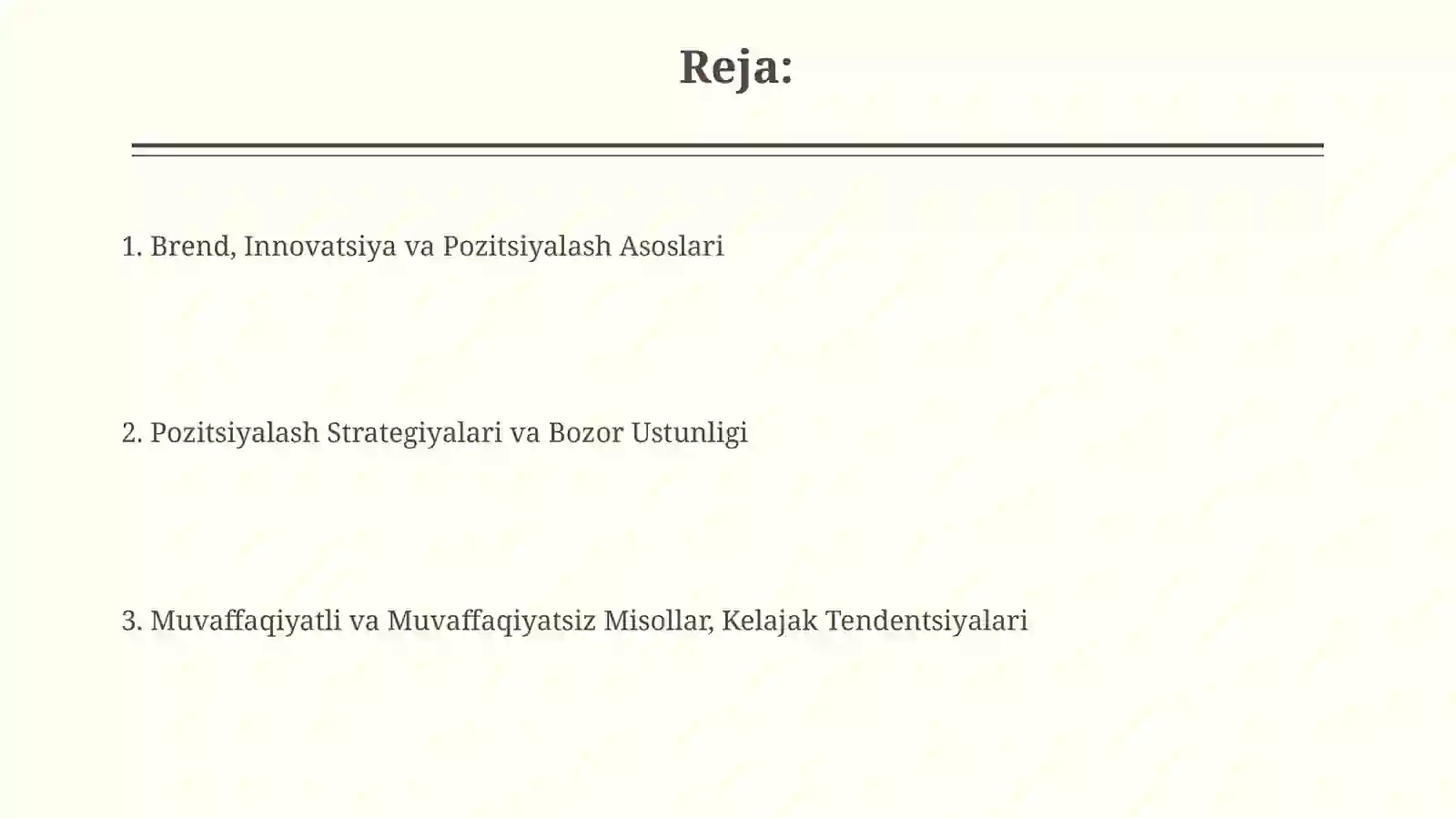 Reja:

1. Brend, Innovatsiya va Pozitsiyalash Asoslari

2. Pozitsiyalash Strategiyalari va Bozor Ustunligi

3. Muvaffaqiyatli va Muvaffaqiyatsiz Misollar, Kelajak Tendentsiyalari